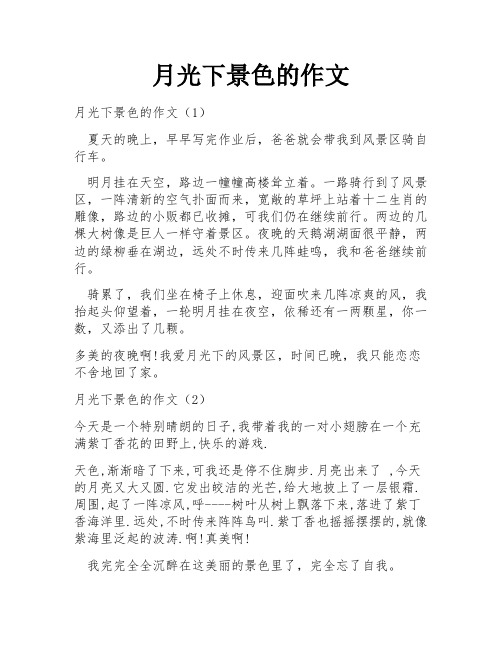 月光下景色的作文

月光下景色的作文（1）

夏天的晚上，早早写完作业后，爸爸就会带我到风景区骑自行车。

明月挂在天空，路边一幢幢高楼耸立着。一路骑行到了风景区，一阵清新的空气扑面而来，宽敞的草坪上站着十二生肖的雕像，路边的小贩都已收摊，可我们仍在继续前行。两边的几棵大树像是巨人一样守着景区。夜晚的天鹅湖湖面很平静，两边的绿柳垂在湖边，远处不时传来几阵蛙鸣，我和爸爸继续前行。

骑累了，我们坐在椅子上休息，迎面吹来几阵凉爽的风，我抬起头仰望着，一轮明月挂在夜空，依稀还有一两颗星，你一数，又添出了几颗。

多美的夜晚啊!我爱月光下的风景区，时间已晚，我只能恋恋不舍地回了家。

月光下景色的作文（2）

今天是一个特别晴朗的日子,我带着我的一对小翅膀在一个充满紫丁香花的田野上,快乐的游戏.

天色,渐渐暗了下来,可我还是停不住脚步.月亮出来了 ,今天的月亮又大又圆.它发出皎洁的光芒,给大地披上了一层银霜.周围,起了一阵凉风,呼----树叶从树上飘落下来,落进了紫丁香海洋里.远处,不时传来阵阵鸟叫.紫丁香也摇摇摆摆的,就像紫海里泛起的波涛.啊!真美啊!

我完完全全沉醉在这美丽的景色里了，完全忘了自我。